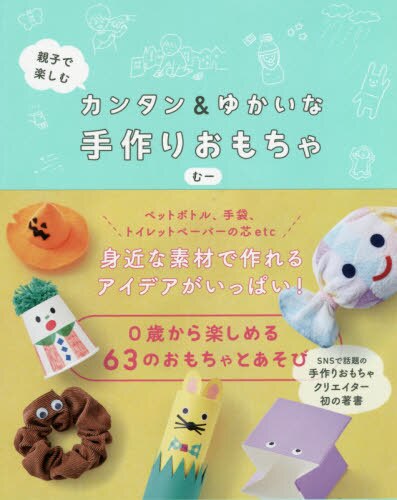 親子で楽しむ

カンタン&ゆかいな
手作りおもちゃ

むー

ペットボトル、手袋、
トイレットペーパーの芯etc

身近な素材で作れる
アイデアがいっぱい!

0歳から楽しめる
63のおもちゃとあそび

SNSで話題の
手作りおもちゃ
クリエイター
初の著書